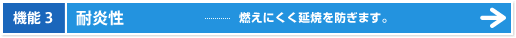 機能 3 耐炎性 燃えにくく延焼を防ぎます。